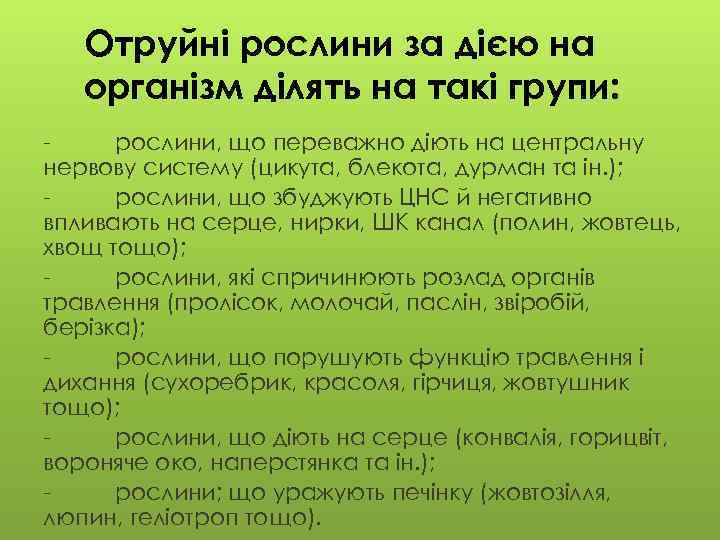 Отруйні рослини за дією на організм ділять на такі групи:

- рослини, що переважно діють на центральну нервову систему (цикута, блекота, дурман та ін.);
- рослини, що збуджують ЦНС й негативно впливають на серце, нирки, ШК канал (полин, жовтець, хвощ тощо);
- рослини, які спричинюють розлад органів травлення (пролісок, молочай, паслін, звіробій, берізка);
- рослини, що порушують функцію травлення і дихання (сухоребрик, красоля, гірчиця, жовтушник тощо);
- рослини, що діють на серце (конвалія, горицвіт, вороняче око, наперстянка та ін.);
- рослини; що уражують печінку (жовтозілля, люпин, геліотроп тощо).